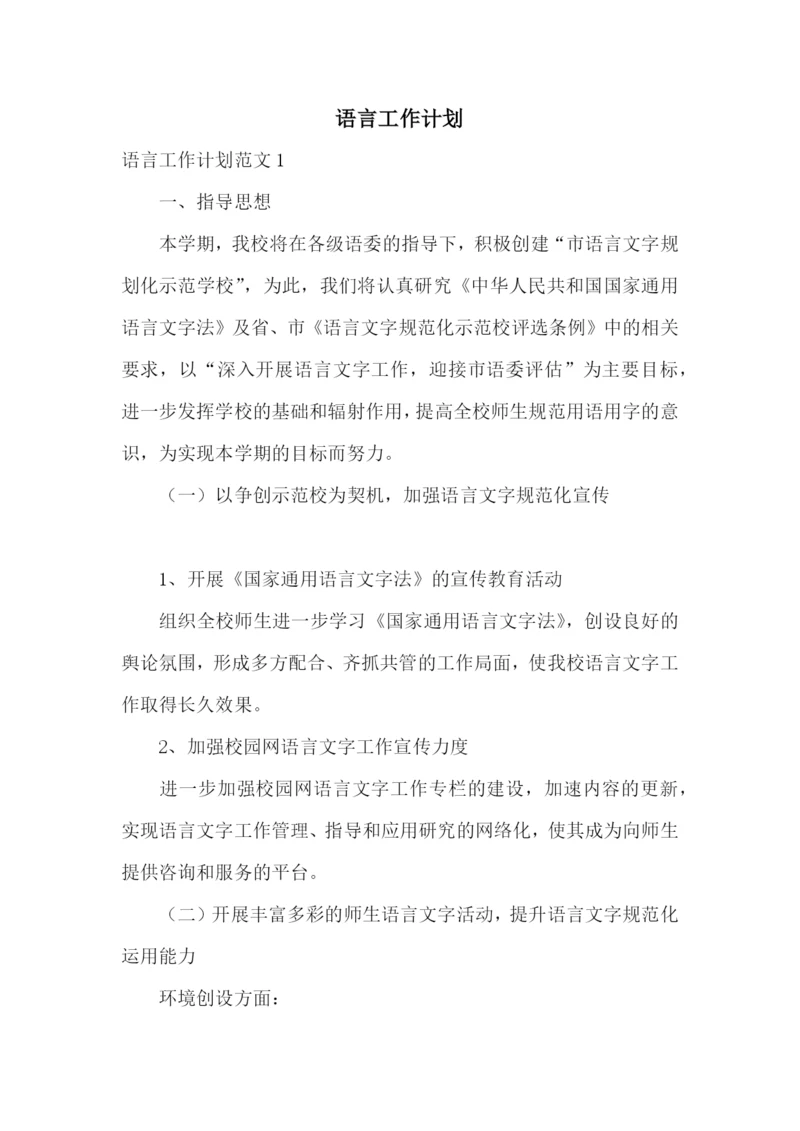 语言工作计划

语言工作计划范文 1

一、指导思想

本学期，我校将在各级语委的指导下，积极创建“市语言文字规划化示范学校”，为此，我们将认真研究《中华人民共和国国家通用语言文字法》及省、市《语言文字规范化示范校评选条例》中的相关要求，以“深入开展语言文字工作，迎接市语委评估”为主要目标，进一步发挥学校的基础和辐射作用，提高全校师生规范用语用字的意识，为实现本学期的目标而努力。

（一）以争创示范校为契机，加强语言文字规范化宣传

1、开展《国家通用语言文字法》的宣传教育活动

组织全校师生进一步学习《国家通用语言文字法》，创设良好的舆论氛围，形成多方配合、齐抓共管的工作局面，使我校语言文字工作取得长久效果。

2、加强校园网语言文字工作宣传力度

进一步加强校园网语言文字工作专栏的建设，加速内容的更新，实现语言文字工作管理、指导和应用研究的网络化，使其成为向师生提供咨询和服务的平台。

（二）开展丰富多彩的师生语言文字活动，提升语言文字规范化运用能力

环境创设方面：